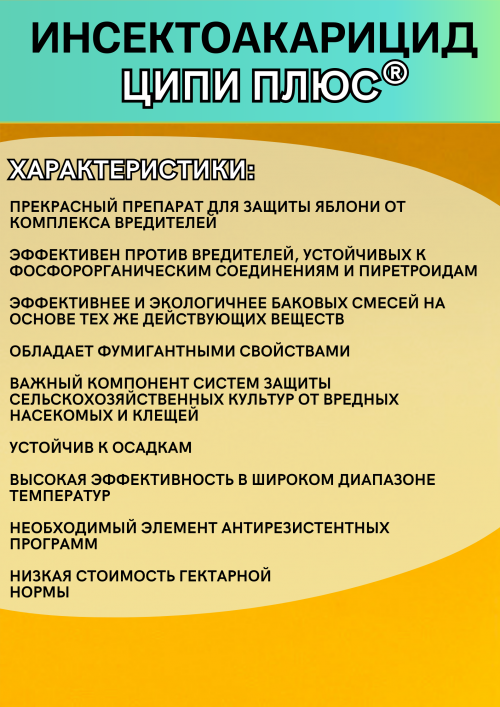 ИНСЕКТОАКАРИЦИД
ЦИПИ ПЛЮС®

ХАРАКТЕРИСТИКИ:

ПРЕКРАСНЫЙ ПРЕПАРАТ ДЛЯ ЗАЩИТЫ ЯБЛОНИ ОТ КОМПЛЕКСА ВРЕДИТЕЛЕЙ

ЭФФЕКТИВЕН ПРОТИВ ВРЕДИТЕЛЕЙ, УСТОЙЧИВЫХ К ФОСФОРОРГАНИЧЕСКИМ СОЕДИНЕНИЯМ И ПИРЕТРОИДАМ

ЭФФЕКТИВНЕЕ И ЭКОЛОГИЧНЕЕ БАКОВЫХ СМЕСЕЙ НА ОСНОВЕ ТЕХ ЖЕ ДЕЙСТВУЮЩИХ ВЕЩЕСТВ

ОБЛАДАЕТ ФУМИГАНТНЫМИ СВОЙСТВАМИ

ВАЖНЫЙ КОМПОНЕНТ СИСТЕМ ЗАЩИТЫ СЕЛЬСКОХОЗЯЙСТВЕННЫХ КУЛЬТУР ОТ ВРЕДНЫХ НАСЕКОМЫХ И КЛЕЩЕЙ

УСТОЙЧИВ К ОСАДКАМ

ВЫСОКАЯ ЭФФЕКТИВНОСТЬ В ШИРОКОМ ДИАПАЗОНЕ ТЕМПЕРАТУР

НЕОБХОДИМЫЙ ЭЛЕМЕНТ АНТИРЕЗИСТЕНТНЫХ ПРОГРАММ

НИЗКАЯ СТОИМОСТЬ ГЕКТАРНОЙ НОРМЫ